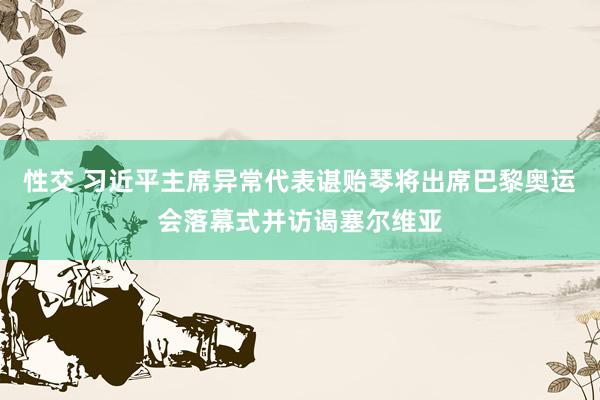 性交 习近平主席异常代表谌贻琴将出席巴黎奥运会落幕式并访谒塞尔维亚